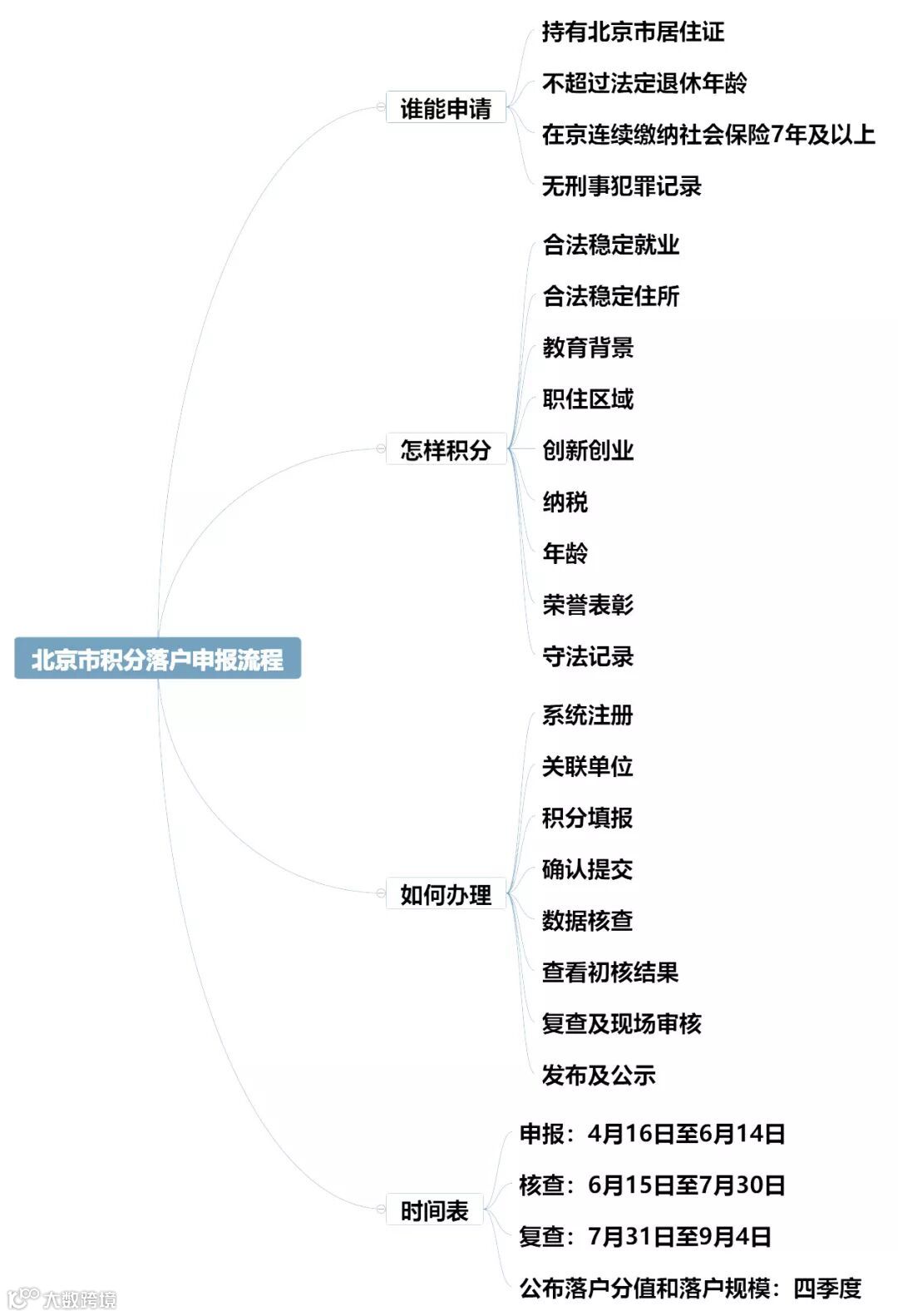 北京市积分落户申报流程

谁能申请
持有北京市居住证
不超过法定退休年龄
在京连续缴纳社会保险7年及以上
无刑事犯罪记录

怎样积分
合法稳定就业
合法稳定住所
教育背景
职住区域
创新创业
纳税
年龄
荣誉表彰
守法记录

如何办理
系统注册
关联单位
积分填报
确认提交
数据核查
查看初核结果
复查及现场审核
发布及公示

时间表
申报：4月16日至6月14日
核查：6月15日至7月30日
复查：7月31日至9月4日
公布落户分值和落户规模：四季度

大数跨境